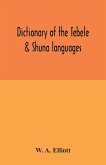 Dictionary of the Tebele & Shuna languages

W. A. Elliott